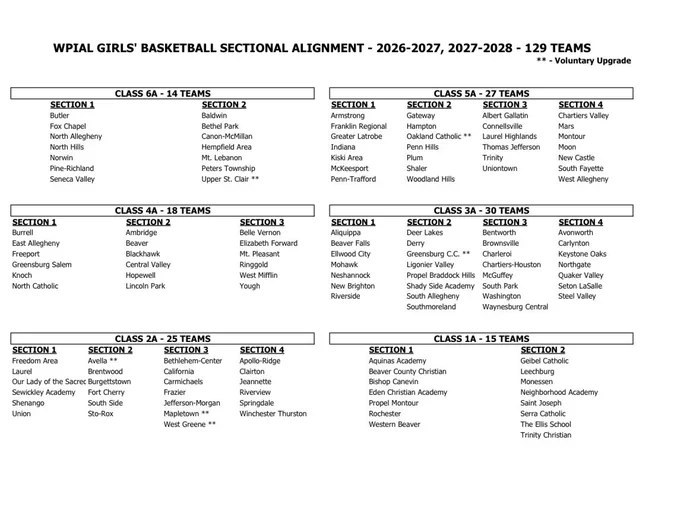 WPIAL GIRLS' BASKETBALL SECTIONAL ALIGNMENT - 2026-2027, 2027-2028 - 129 TEAMS
** - Voluntary Upgrade

CLASS 6A - 14 TEAMS

| SECTION 1 | SECTION 2 |
|---|---|
| Butler | Baldwin |
| Fox Chapel | Bethel Park |
| North Allegheny | Canon-McMillan |
| North Hills | Hempfield Area |
| Norwin | Mt. Lebanon |
| Pine-Richland | Peters Township |
| Seneca Valley | Upper St. Clair ** |

CLASS 5A - 27 TEAMS

| SECTION 1 | SECTION 2 | SECTION 3 | SECTION 4 |
|---|---|---|---|
| Armstrong | Gateway | Albert Gallatin | Chartiers Valley |
| Franklin Regional | Hampton | Connellsville | Mars |
| Greater Latrobe | Oakland Catholic ** | Laurel Highlands | Montour |
| Indiana | Penn Hills | Thomas Jefferson | Moon |
| Kiski Area | Plum | Trinity | New Castle |
| McKeesport | Shaler | Uniontown | South Fayette |
| Penn-Trafford | Woodland Hills | | West Allegheny |

CLASS 4A - 18 TEAMS

| SECTION 1 | SECTION 2 | SECTION 3 |
|---|---|---|
| Burrell | Ambridge | Belle Vernon |
| East Allegheny | Beaver | Elizabeth Forward |
| Freeport | Blackhawk | Mt. Pleasant |
| Greensburg Salem | Central Valley | Ringgold |
| Knoch | Hopewell | West Mifflin |
| North Catholic | Lincoln Park | Yough |

CLASS 3A - 30 TEAMS

| SECTION 1 | SECTION 2 | SECTION 3 | SECTION 4 |
|---|---|---|---|
| Aliquippa | Deer Lakes | Bentworth | Avonworth |
| Beaver Falls | Derry | Brownsville | Carlynton |
| Ellwood City | Greensburg C.C. ** | Charleroi | Keystone Oaks |
| Mohawk | Ligonier Valley | Chartiers-Houston | Northgate |
| Neshannock | Propel Braddock Hills | McGuffey | Quaker Valley |
| New Brighton | Shady Side Academy | South Park | Seton LaSalle |
| Riverside | South Allegheny | Washington | Steel Valley |
| | Southmoreland | Waynesburg Central | |

CLASS 2A - 25 TEAMS

| SECTION 1 | SECTION 2 | SECTION 3 | SECTION 4 |
|---|---|---|---|
| Freedom Area | Avella ** | Bethlehem-Center | Apollo-Ridge |
| Laurel | Brentwood | California | Clairton |
| Our Lady of the Sacrec | Burgettstown | Carmichaels | Jeannette |
| Sewickley Academy | Fort Cherry | Frazier | Riverview |
| Shenango | South Side | Jefferson-Morgan | Springdale |
| Union | Sto-Rox | Mapletown ** | Winchester Thurston |
| | | West Greene ** | |

CLASS 1A - 15 TEAMS

| SECTION 1 | SECTION 2 |
|---|---|
| Aquinas Academy | Geibel Catholic |
| Beaver County Christian | Leechburg |
| Bishop Canevin | Monessen |
| Eden Christian Academy | Neighborhood Academy |
| Propel Montour | Saint Joseph |
| Rochester | Serra Catholic |
| Western Beaver | The Ellis School |
| | Trinity Christian |